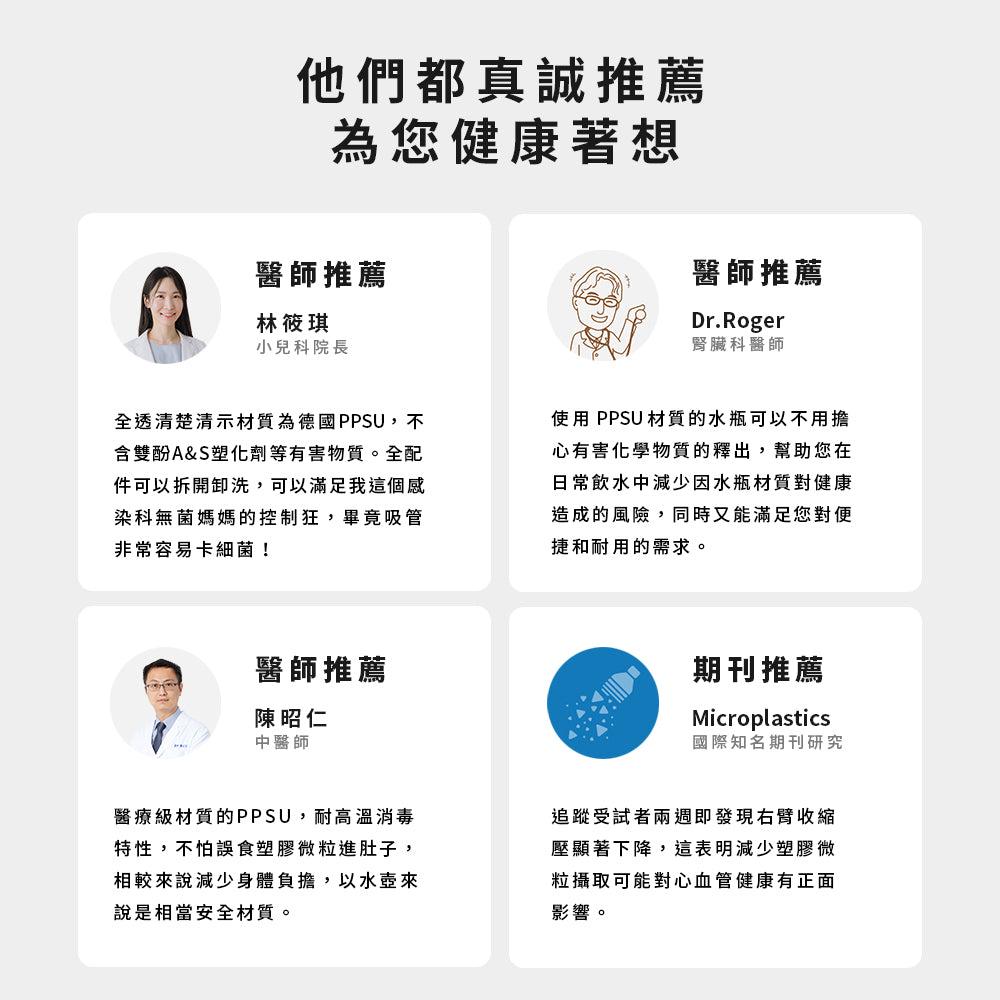 他們都真誠推薦
為您健康著想

醫師推薦

林筱琪
小兒科院長

全透清楚清示材質為德國PPSU，不含雙酚A&S塑化劑等有害物質。全配件可以拆開卸洗，可以滿足我這個感染科無菌媽媽的控制狂，畢竟吸管非常容易卡細菌！

醫師推薦

Dr.Roger
腎臟科醫師

使用PPSU材質的水瓶可以不用擔心有害化學物質的釋出，幫助您在日常飲水中減少因水瓶材質對健康造成的風險，同時又能滿足您對便捷和耐用的需求。

醫師推薦

陳昭仁
中醫師

醫療級材質的PPSU，耐高溫消毒特性，不怕誤食塑膠微粒進肚子，相較來說減少身體負擔，以水壺來說是相當安全材質。

期刊推薦

Microplastics
國際知名期刊研究

追蹤受試者兩週即發現右臂收縮壓顯著下降，這表明減少塑膠微粒攝取可能對心血管健康有正面影響。